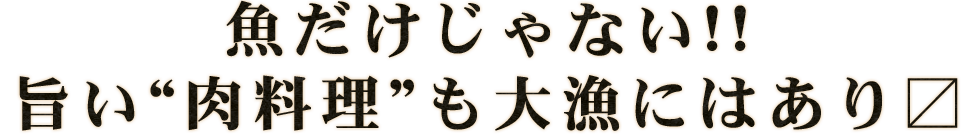 魚だけじゃない!!
旨い“肉料理”も大漁にはあり〼